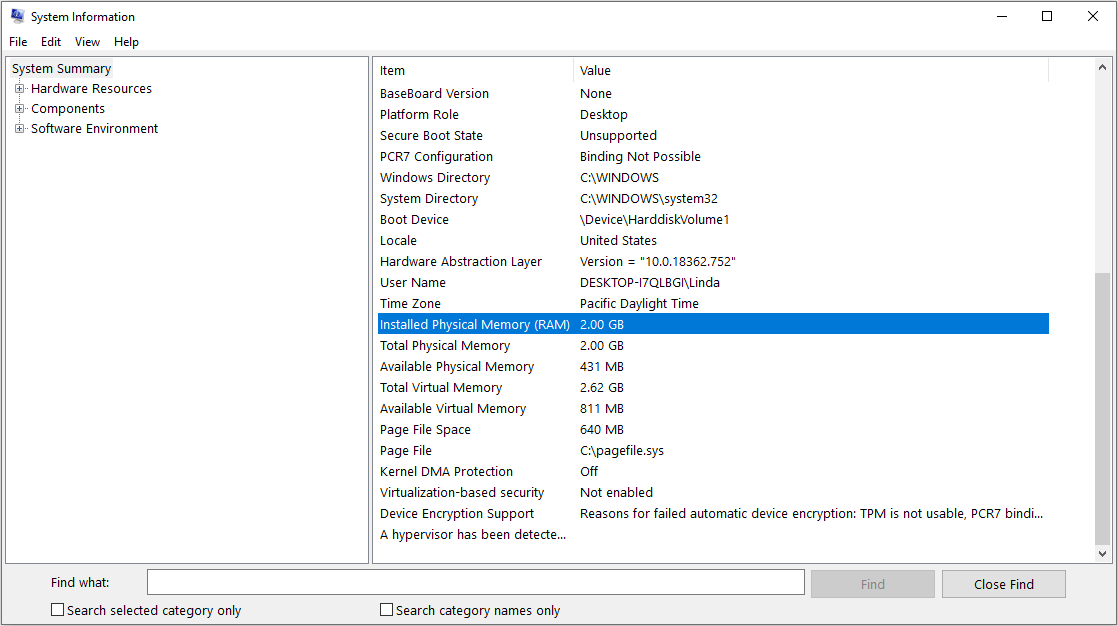 System Information

File Edit View Help

System Summary
Hardware Resources
Components
Software Environment

| Item | Value |
|---|---|
| BaseBoard Version | None |
| Platform Role | Desktop |
| Secure Boot State | Unsupported |
| PCR7 Configuration | Binding Not Possible |
| Windows Directory | C:\WINDOWS |
| System Directory | C:\WINDOWS\system32 |
| Boot Device | \Device\HarddiskVolume1 |
| Locale | United States |
| Hardware Abstraction Layer | Version = "10.0.18362.752" |
| User Name | DESKTOP-I7QLBGI\Linda |
| Time Zone | Pacific Daylight Time |
| Installed Physical Memory (RAM) | 2.00 GB |
| Total Physical Memory | 2.00 GB |
| Available Physical Memory | 431 MB |
| Total Virtual Memory | 2.62 GB |
| Available Virtual Memory | 811 MB |
| Page File Space | 640 MB |
| Page File | C:\pagefile.sys |
| Kernel DMA Protection | Off |
| Virtualization-based security | Not enabled |
| Device Encryption Support | Reasons for failed automatic device encryption: TPM is not usable, PCR7 bindi... |
| A hypervisor has been detecte... | |

Find what:
Find
Close Find
Search selected category only
Search category names only